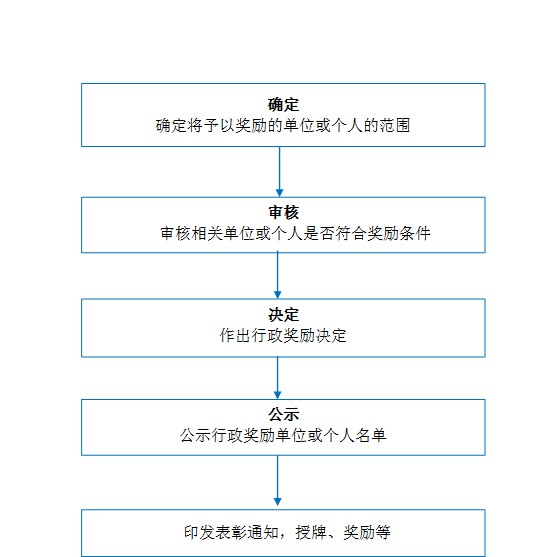 确定
确定将予以奖励的单位或个人的范围

审核
审核相关单位或个人是否符合奖励条件

决定
作出行政奖励决定

公示
公示行政奖励单位或个人名单

印发表彰通知，授牌、奖励等